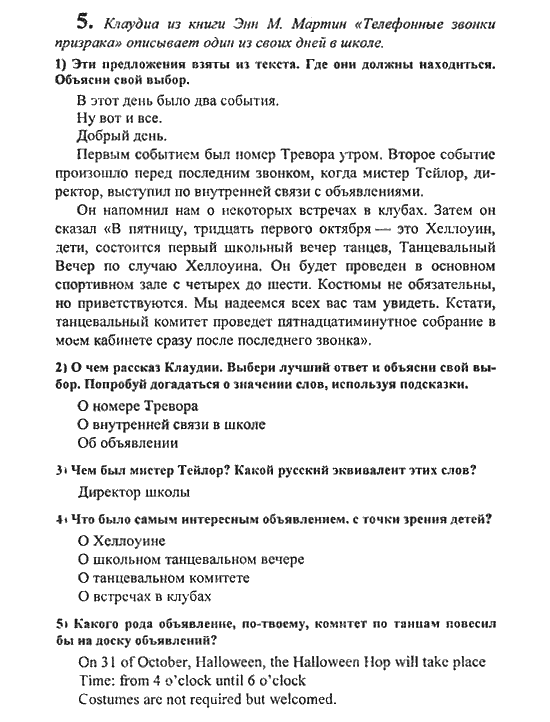 5. Клаудиа из книги Энн М. Мартин «Телефонные звонки призрака» описывает один из своих дней в школе.

1) Эти предложения взяты из текста. Где они должны находиться. Объясни свой выбор.

В этот день было два события.

Ну вот и все.

Добрый день.

Первым событием был номер Тревора утром. Второе событие произошло перед последним звонком, когда мистер Тейлор, директор, выступил по внутренней связи с объявлениями.

Он напомнил нам о некоторых встречах в клубах. Затем он сказал «В пятницу, тридцать первого октября — это Хеллоуин, дети, состоится первый школьный вечер танцев, Танцевальный Вечер по случаю Хеллоуина. Он будет проведен в основном спортивном зале с четырех до шести. Костюмы не обязательны, но приветствуются. Мы надеемся всех вас там увидеть. Кстати, танцевальный комитет проведет пятнадцатиминутное собрание в моем кабинете сразу после последнего звонка».

2) О чем рассказ Клаудии. Выбери лучший ответ и объясни свой выбор. Попробуй догадаться о значении слов, используя подсказки.

О номере Тревора

О внутренней связи в школе

Об объявлении

3) Чем был мистер Тейлор? Какой русский эквивалент этих слов?

Директор школы

4) Что было самым интересным объявлением, с точки зрения детей?

О Хеллоуине

О школьном танцевальном вечере

О танцевальном комитете

О встречах в клубах

5) Какого рода объявление, по-твоему, комитет по танцам повесил бы на доску объявлений?

On 31 of October, Halloween, the Halloween Hop will take place
Time: from 4 o'clock until 6 o'clock
Costumes are not required but welcomed.